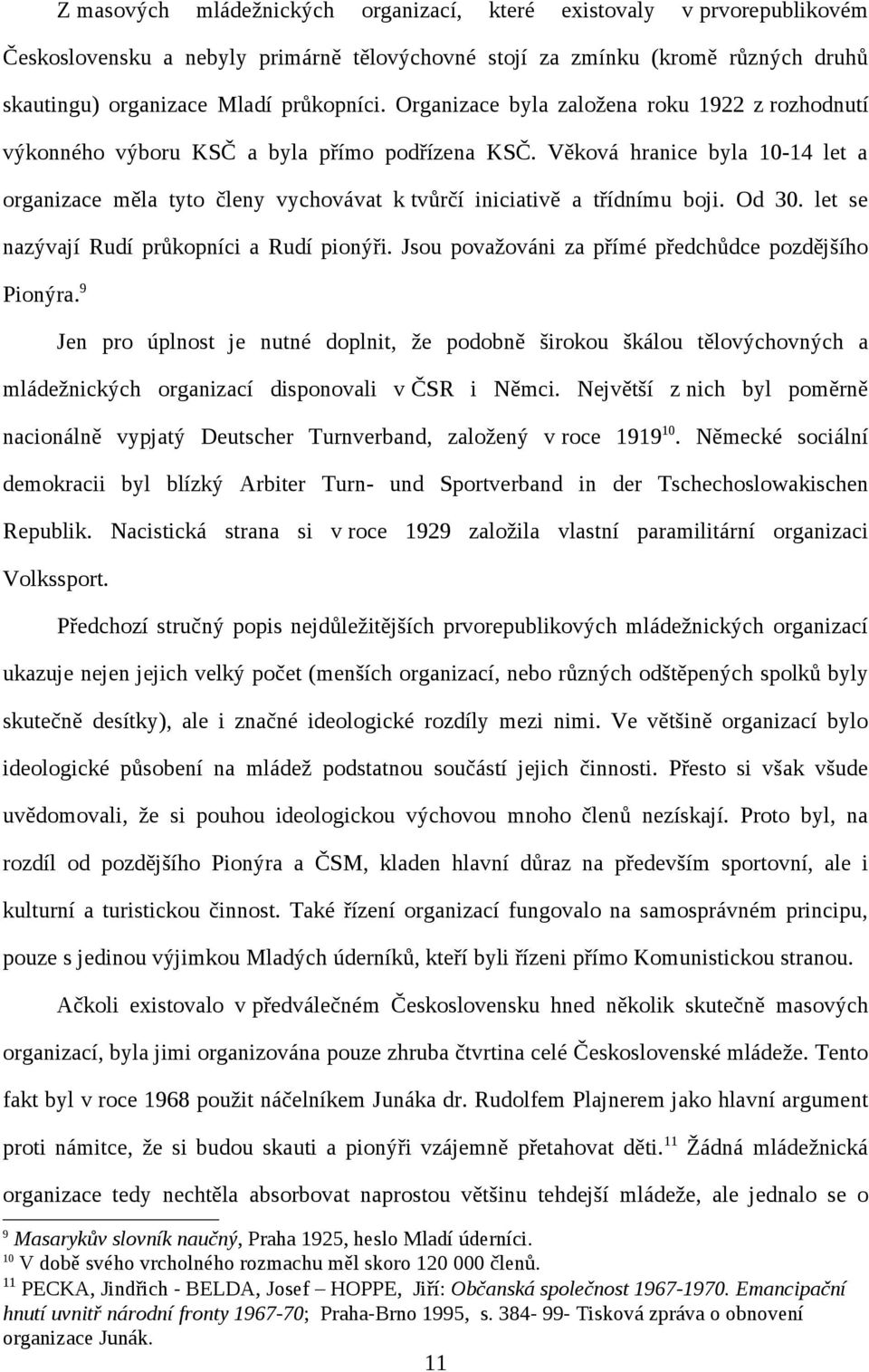 Z masových mládežnických organizací, které existovaly v prvorepublikovém Československu a nebyly primárně tělovýchovné stojí za zmínku (kromě různých druhů skautingu) organizace Mladí průkopníci. Organizace byla založena roku 1922 z rozhodnutí výkonného výboru KSČ a byla přímo podřízena KSČ. Věková hranice byla 10-14 let a organizace měla tyto členy vychovávat k tvůrčí iniciativě a třídnímu boji. Od 30. let se nazývají Rudí průkopníci a Rudí pionýři. Jsou považováni za přímé předchůdce pozdějšího Pionýra.$^{9}$

Jen pro úplnost je nutné doplnit, že podobně širokou škálou tělovýchovných a mládežnických organizací disponovali v ČSR i Němci. Největší z nich byl poměrně nacionálně vypjatý Deutscher Turnverband, založený v roce 1919$^{10}$. Německé sociální demokracii byl blízký Arbiter Turn- und Sportverband in der Tschechoslowakischen Republik. Nacistická strana si v roce 1929 založila vlastní paramilitární organizaci Volkssport.

Předchozí stručný popis nejdůležitějších prvorepublikových mládežnických organizací ukazuje nejen jejich velký počet (menších organizací, nebo různých odštěpených spolků byly skutečně desítky), ale i značné ideologické rozdíly mezi nimi. Ve většině organizací bylo ideologické působení na mládež podstatnou součástí jejich činnosti. Přesto si však všude uvědomovali, že si pouhou ideologickou výchovou mnoho členů nezískají. Proto byl, na rozdíl od pozdějšího Pionýra a ČSM, kladen hlavní důraz na především sportovní, ale i kulturní a turistickou činnost. Také řízení organizací fungovalo na samosprávném principu, pouze s jedinou výjimkou Mladých úderníků, kteří byli řízeni přímo Komunistickou stranou.

Ačkoli existovalo v předválečném Československu hned několik skutečně masových organizací, byla jimi organizována pouze zhruba čtvrtina celé Československé mládeže. Tento fakt byl v roce 1968 použit náčelníkem Junáka dr. Rudolfem Plajnerem jako hlavní argument proti námitce, že si budou skauti a pionýři vzájemně přetahovat děti.$^{11}$ Žádná mládežnická organizace tedy nechtěla absorbovat naprostou většinu tehdejší mládeže, ale jednalo se o

$^{9}$ Masarykův slovník naučný, Praha 1925, heslo Mladí úderníci.
$^{10}$ V době svého vrcholného rozmachu měl skoro 120 000 členů.
$^{11}$ PECKA, Jindřich - BELDA, Josef — HOPPE, Jiří: Občanská společnost 1967-1970. Emancipační hnutí uvnitř národní fronty 1967-70; Praha-Brno 1995, s. 384- 99- Tisková zpráva o obnovení organizace Junák.

11